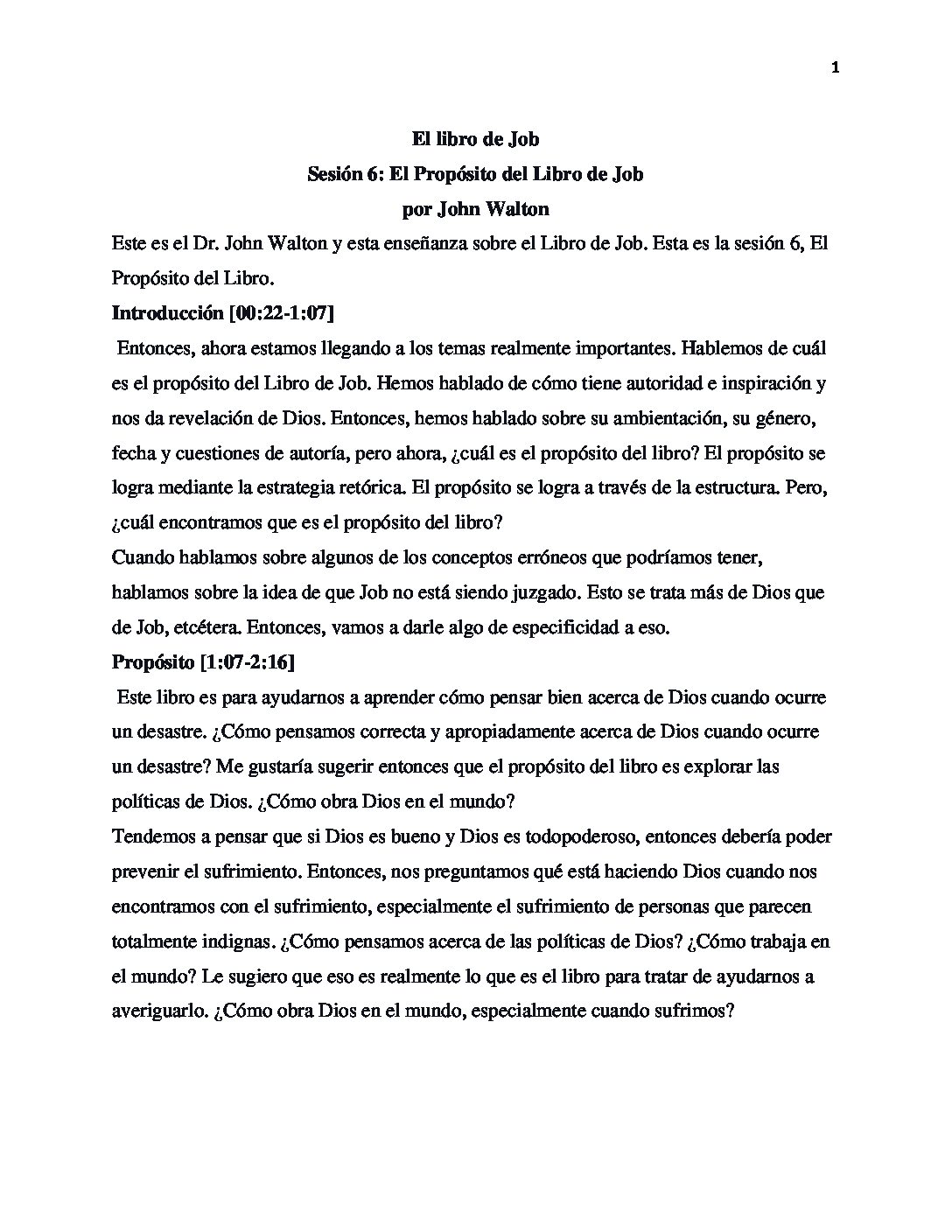 1

El libro de Job
Sesión 6: El Propósito del Libro de Job
por John Walton

Este es el Dr. John Walton y esta enseñanza sobre el Libro de Job. Esta es la sesión 6, El Propósito del Libro.

Introducción [00:22-1:07]

Entonces, ahora estamos llegando a los temas realmente importantes. Hablemos de cuál es el propósito del Libro de Job. Hemos hablado de cómo tiene autoridad e inspiración y nos da revelación de Dios. Entonces, hemos hablado sobre su ambientación, su género, fecha y cuestiones de autoría, pero ahora, ¿cuál es el propósito del libro? El propósito se logra mediante la estrategia retórica. El propósito se logra a través de la estructura. Pero, ¿cuál encontramos que es el propósito del libro?

Cuando hablamos sobre algunos de los conceptos erróneos que podríamos tener, hablamos sobre la idea de que Job no está siendo juzgado. Esto se trata más de Dios que de Job, etcétera. Entonces, vamos a darle algo de especificidad a eso.

Propósito [1:07-2:16]

Este libro es para ayudarnos a aprender cómo pensar bien acerca de Dios cuando ocurre un desastre. ¿Cómo pensamos correcta y apropiadamente acerca de Dios cuando ocurre un desastre? Me gustaría sugerir entonces que el propósito del libro es explorar las políticas de Dios. ¿Cómo obra Dios en el mundo?

Tendemos a pensar que si Dios es bueno y Dios es todopoderoso, entonces debería poder prevenir el sufrimiento. Entonces, nos preguntamos qué está haciendo Dios cuando nos encontramos con el sufrimiento, especialmente el sufrimiento de personas que parecen totalmente indignas. ¿Cómo pensamos acerca de las políticas de Dios? ¿Cómo trabaja en el mundo? Le sugiero que eso es realmente lo que es el libro para tratar de ayudarnos a averiguarlo. ¿Cómo obra Dios en el mundo, especialmente cuando sufrimos?